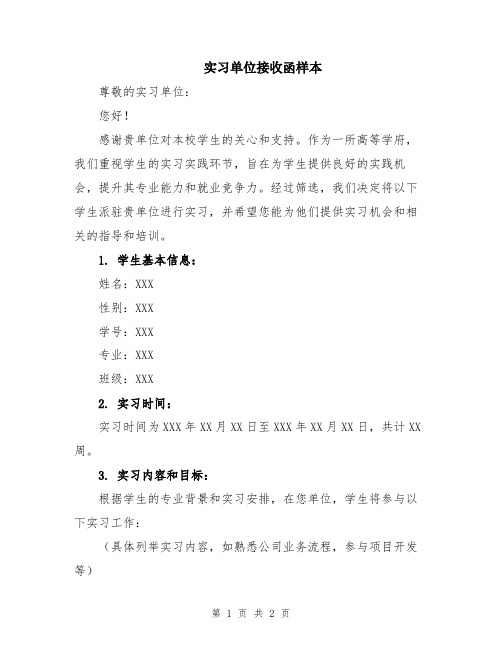 实习单位接收函样本

尊敬的实习单位：

您好！

感谢贵单位对本校学生的关心和支持。作为一所高等学府，我们重视学生的实习实践环节，旨在为学生提供良好的实践机会，提升其专业能力和就业竞争力。经过筛选，我们决定将以下学生派驻贵单位进行实习，并希望您能为他们提供实习机会和相关的指导和培训。

1. 学生基本信息：

姓名：XXX

性别：XXX

学号：XXX

专业：XXX

班级：XXX

2. 实习时间：

实习时间为 XXX 年 XX 月 XX 日至 XXX 年 XX 月 XX 日，共计 XX 周。

3. 实习内容和目标：

根据学生的专业背景和实习安排，在您单位，学生将参与以下实习工作：

（具体列举实习内容，如熟悉公司业务流程，参与项目开发等）

第 1 页 共 2 页